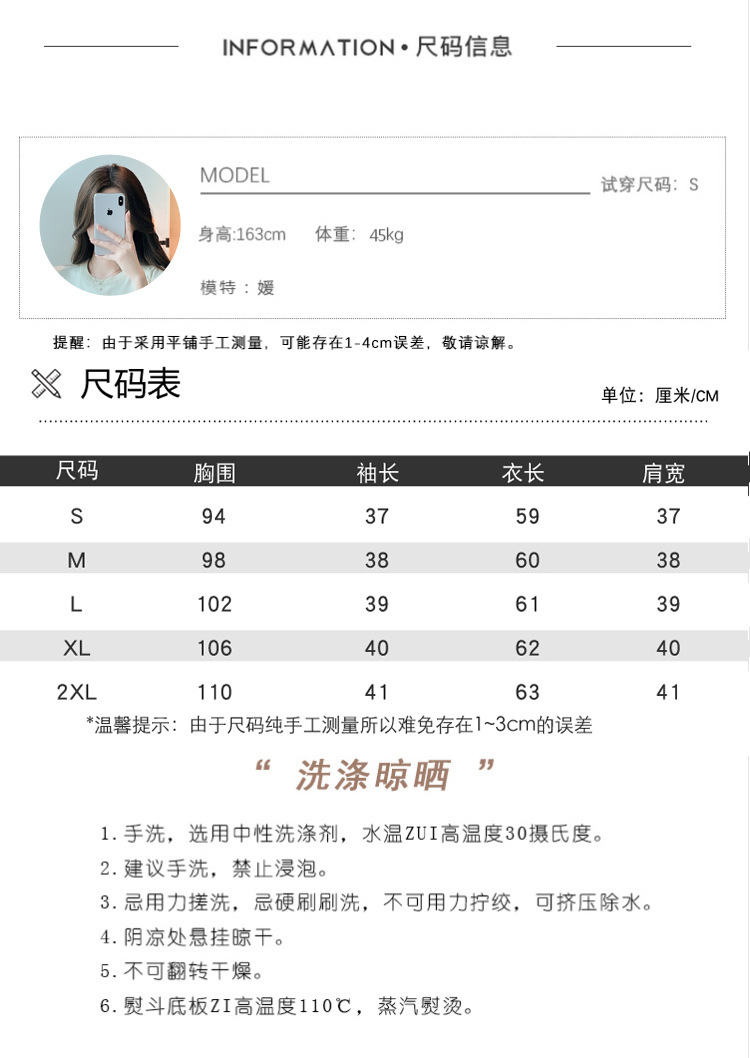 INFORMATION • 尺码信息

MODEL

试穿尺码：S

身高:163cm 体重：45kg

模特：媛

提醒：由于采用平铺手工测量，可能存在1-4cm误差，敬请谅解。

尺码表

单位：厘米/CM

| 尺码 | 胸围 | 袖长 | 衣长 | 肩宽 |
|---|---|---|---|---|
| S | 94 | 37 | 59 | 37 |
| M | 98 | 38 | 60 | 38 |
| L | 102 | 39 | 61 | 39 |
| XL | 106 | 40 | 62 | 40 |
| 2XL | 110 | 41 | 63 | 41 |

*温馨提示：由于尺码纯手工测量所以难免存在1~3cm的误差

“ 洗涤晾晒 ”

1. 手洗，选用中性洗涤剂，水温ZUI高温度30摄氏度。
2. 建议手洗，禁止浸泡。
3. 忌用力搓洗，忌硬刷刷洗，不可用力拧绞，可挤压除水。
4. 阴凉处悬挂晾干。
5. 不可翻转干燥。
6. 熨斗底板ZI高温度110℃，蒸汽熨烫。